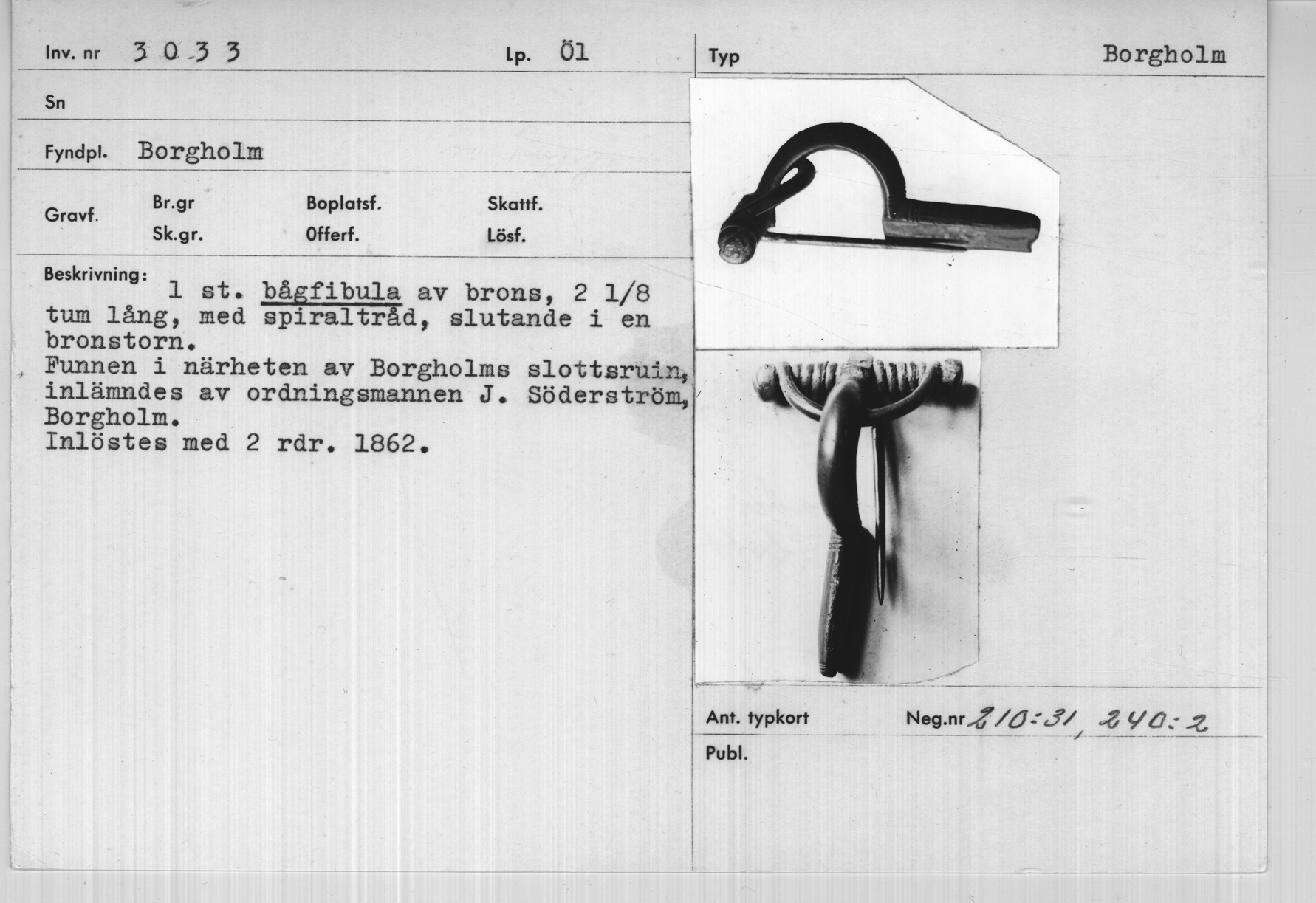 Inv. nr 3033

Lp. Öl

Sn

Fyndpl. Borgholm

Gravf.

Br.gr

Sk.gr.

Boplatsf.

Offerf.

Skattf.

Lösf.

Beskrivning: 1 st. bågfibula av brons, 2 1/8 tum lång, med spiraltråd, slutande i en bronstorn.

Funnen i närheten av Borgholms slottsruin, inlämndes av ordningsmannen J. Söderström, Borgholm.

Inlöstes med 2 rdr. 1862.

Typ

Borgholm

Ant. typkort

Neg.nr 210:31, 240:2

Publ.